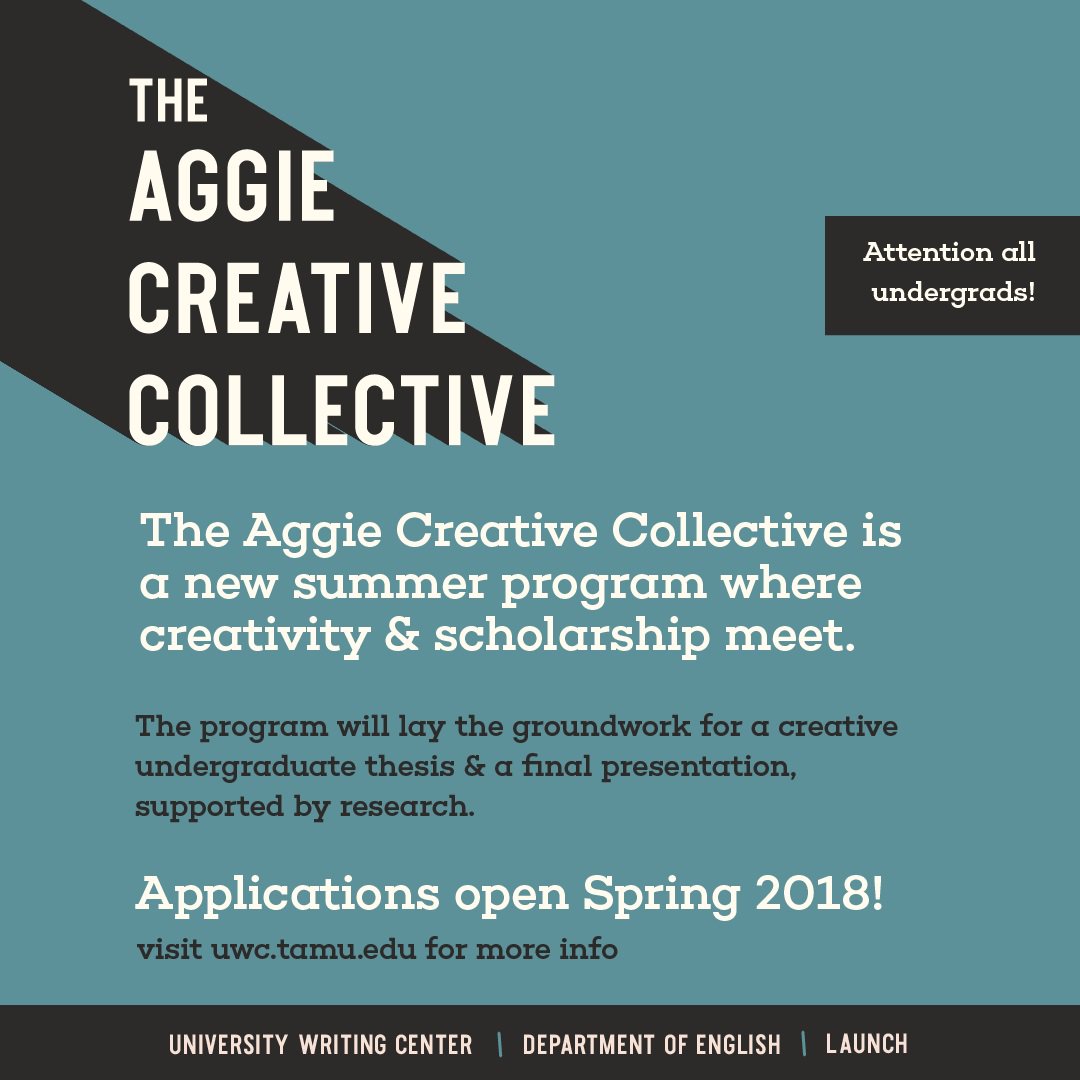 THE
AGGIE
CREATIVE
COLLECTIVE

Attention all undergrads!

The Aggie Creative Collective is a new summer program where creativity & scholarship meet.

The program will lay the groundwork for a creative undergraduate thesis & a final presentation, supported by research.

Applications open Spring 2018!
visit uwc.tamu.edu for more info

UNIVERSITY WRITING CENTER | DEPARTMENT OF ENGLISH | LAUNCH